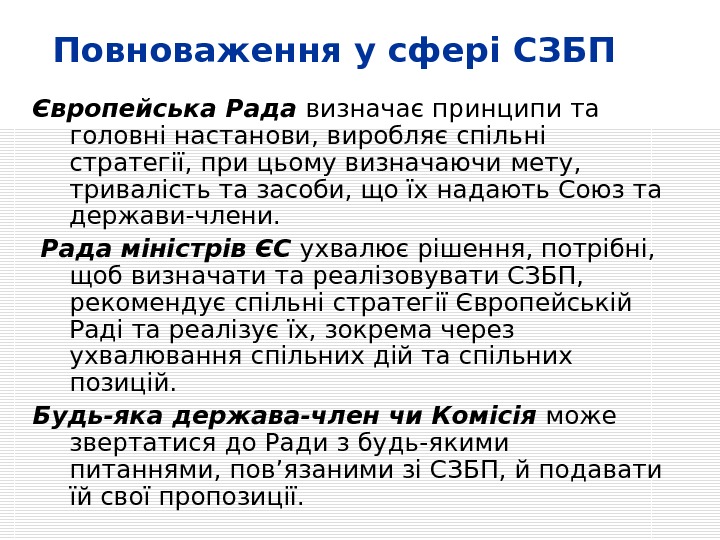 Повноваження у сфері СЗБП

Європейська Рада визначає принципи та головні настанови, виробляє спільні стратегії, при цьому визначаючи мету, тривалість та засоби, що їх надають Союз та держави-члени.

Рада міністрів ЄС ухвалює рішення, потрібні, щоб визначати та реалізовувати СЗБП, рекомендує спільні стратегії Європейській Раді та реалізує їх, зокрема через ухвалювання спільних дій та спільних позицій.

Будь-яка держава-член чи Комісія може звертатися до Ради з будь-якими питаннями, пов’язаними зі СЗБП, й подавати їй свої пропозиції.